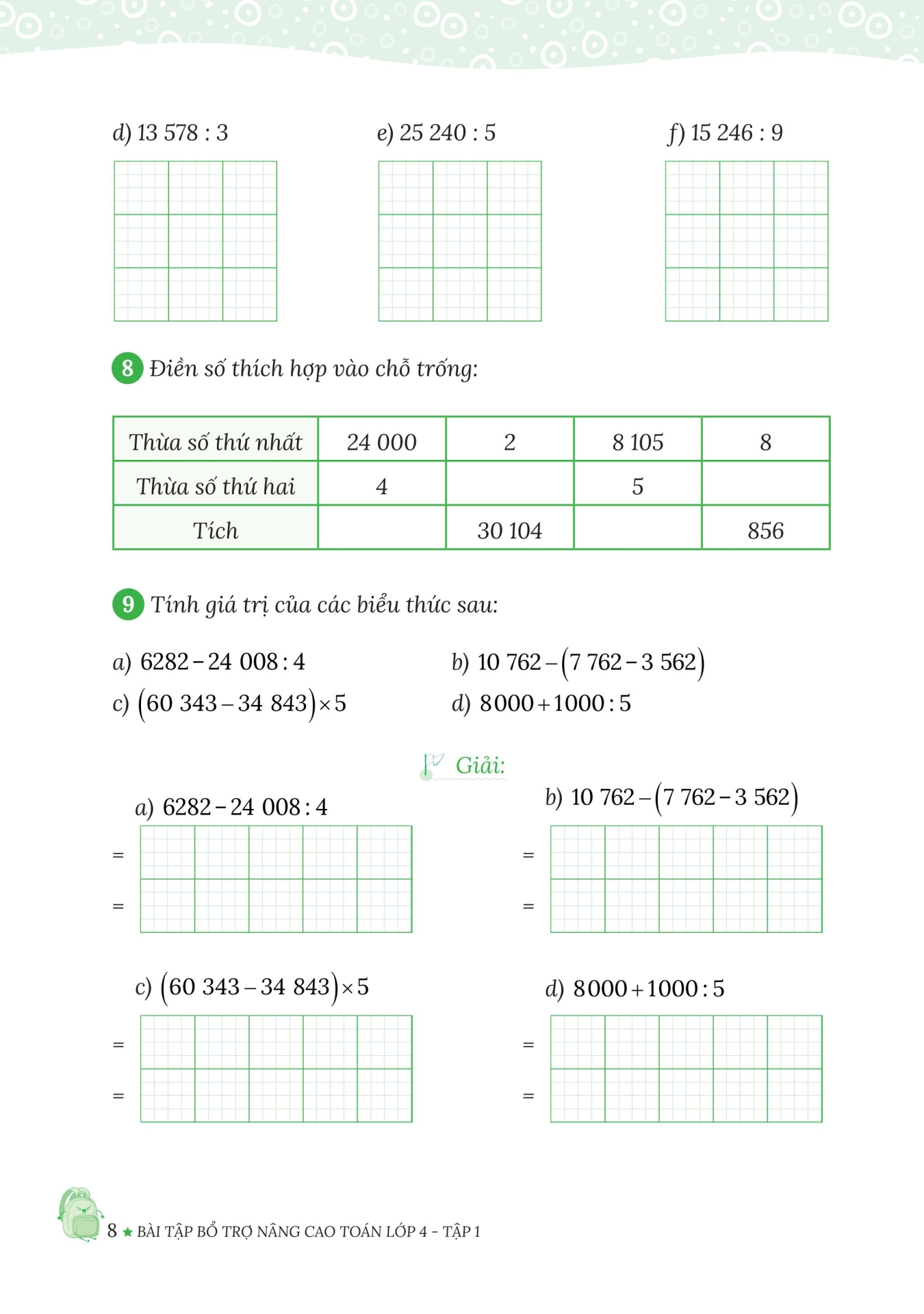 d) 13 578 : 3

e) 25 240 : 5

f) 15 246 : 9

8 Điền số thích hợp vào chỗ trống:

| Thừa số thứ nhất | 24 000 | 2 | 8 105 | 8 |
|---|---|---|---|---|
| Thừa số thứ hai | 4 | | 5 | |
| Tích | | 30 104 | | 856 |

9 Tính giá trị của các biểu thức sau:

a) $6282 - 24\ 008 : 4$

b) $10\ 762 - (7\ 762 - 3\ 562)$

c) $(60\ 343 - 34\ 843) \times 5$

d) $8000 + 1000 : 5$

Giải:

a) $6282 - 24\ 008 : 4$

=

=

b) $10\ 762 - (7\ 762 - 3\ 562)$

=

=

c) $(60\ 343 - 34\ 843) \times 5$

=

=

d) $8000 + 1000 : 5$

=

=

8 ★ BÀI TẬP BỔ TRỢ NÂNG CAO TOÁN LỚP 4 - TẬP 1